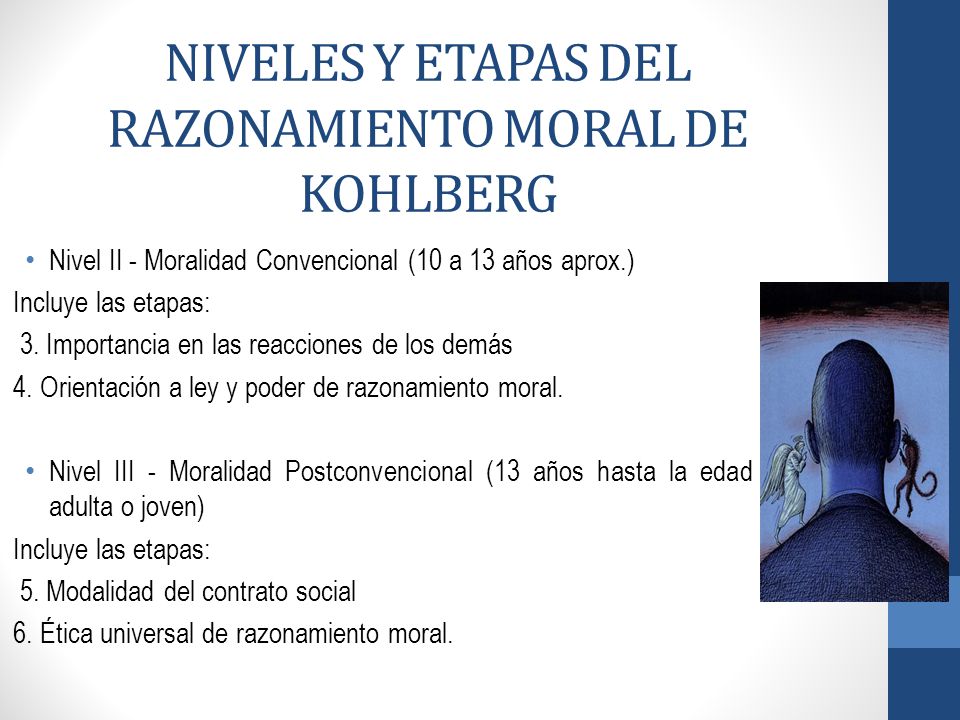 NIVELES Y ETAPAS DEL RAZONAMIENTO MORAL DE KOHLBERG

• Nivel II - Moralidad Convencional (10 a 13 años aprox.)

Incluye las etapas:

3. Importancia en las reacciones de los demás

4. Orientación a ley y poder de razonamiento moral.

• Nivel III - Moralidad Postconvencional (13 años hasta la edad adulta o joven)

Incluye las etapas:

5. Modalidad del contrato social

6. Ética universal de razonamiento moral.